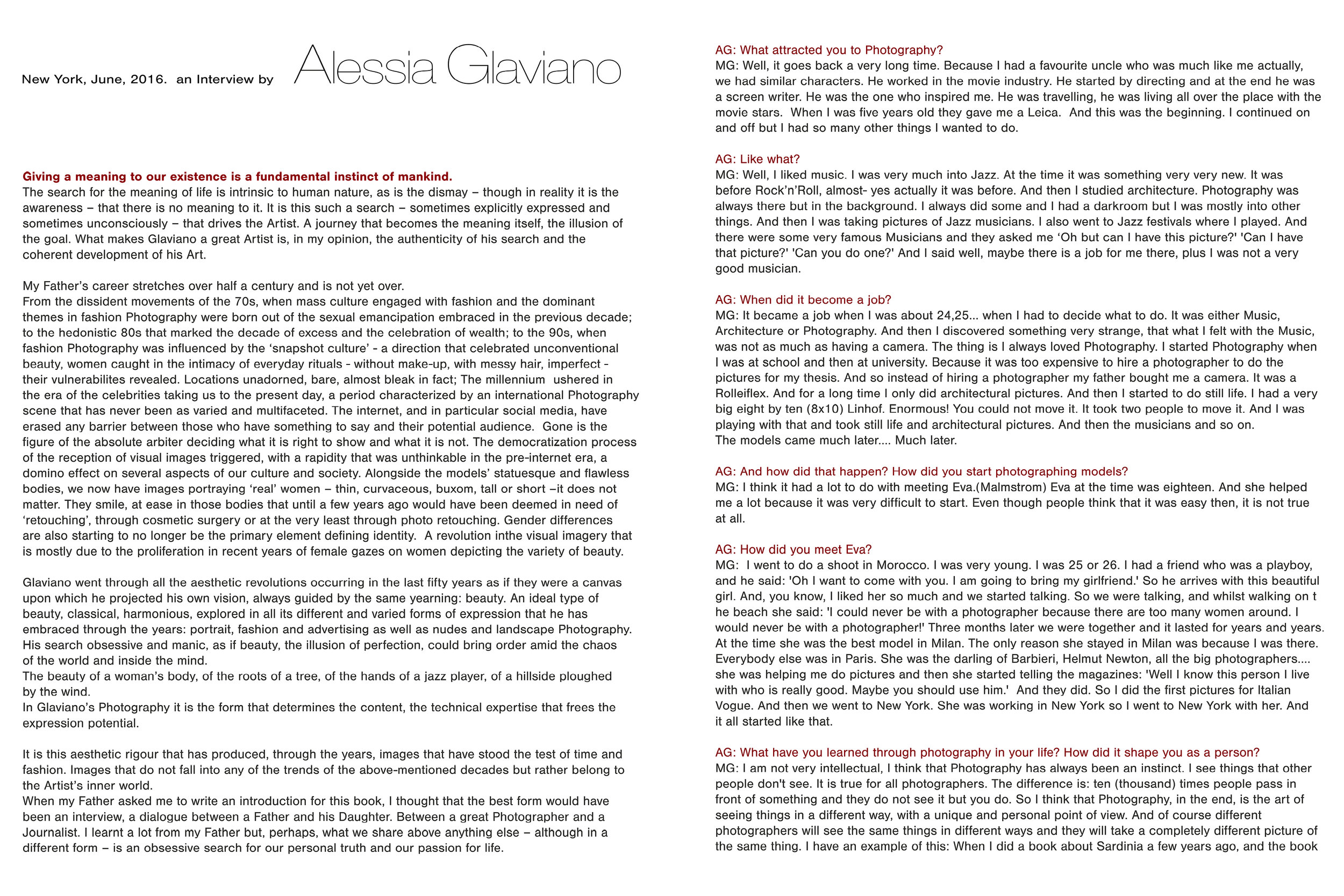 New York, June, 2016. an Interview by Alessia Glaviano

Giving a meaning to our existence is a fundamental instinct of mankind.
The search for the meaning of life is intrinsic to human nature, as is the dismay – though in reality it is the awareness – that there is no meaning to it. It is this such a search – sometimes explicitly expressed and sometimes unconsciously – that drives the Artist. A journey that becomes the meaning itself, the illusion of the goal. What makes Glaviano a great Artist is, in my opinion, the authenticity of his search and the coherent development of his Art.

My Father's career stretches over half a century and is not yet over.
From the dissident movements of the 70s, when mass culture engaged with fashion and the dominant themes in fashion Photography were born out of the sexual emancipation embraced in the previous decade; to the hedonistic 80s that marked the decade of excess and the celebration of wealth; to the 90s, when fashion Photography was influenced by the 'snapshot culture' - a direction that celebrated unconventional beauty, women caught in the intimacy of everyday rituals - without make-up, with messy hair, imperfect - their vulnerabilites revealed. Locations unadorned, bare, almost bleak in fact; The millennium ushered in the era of the celebrities taking us to the present day, a period characterized by an international Photography scene that has never been as varied and multifaceted. The internet, and in particular social media, have erased any barrier between those who have something to say and their potential audience. Gone is the figure of the absolute arbiter deciding what it is right to show and what it is not. The democratization process of the reception of visual images triggered, with a rapidity that was unthinkable in the pre-internet era, a domino effect on several aspects of our culture and society. Alongside the models' statuesque and flawless bodies, we now have images portraying 'real' women – thin, curvaceous, buxom, tall or short –it does not matter. They smile, at ease in those bodies that until a few years ago would have been deemed in need of 'retouching', through cosmetic surgery or at the very least through photo retouching. Gender differences are also starting to no longer be the primary element defining identity. A revolution inthe visual imagery that is mostly due to the proliferation in recent years of female gazes on women depicting the variety of beauty.

Glaviano went through all the aesthetic revolutions occurring in the last fifty years as if they were a canvas upon which he projected his own vision, always guided by the same yearning: beauty. An ideal type of beauty, classical, harmonious, explored in all its different and varied forms of expression that he has embraced through the years: portrait, fashion and advertising as well as nudes and landscape Photography. His search obsessive and manic, as if beauty, the illusion of perfection, could bring order amid the chaos of the world and inside the mind.
The beauty of a woman's body, of the roots of a tree, of the hands of a jazz player, of a hillside ploughed by the wind.
In Glaviano's Photography it is the form that determines the content, the technical expertise that frees the expression potential.

It is this aesthetic rigour that has produced, through the years, images that have stood the test of time and fashion. Images that do not fall into any of the trends of the above-mentioned decades but rather belong to the Artist's inner world.
When my Father asked me to write an introduction for this book, I thought that the best form would have been an interview, a dialogue between a Father and his Daughter. Between a great Photographer and a Journalist. I learnt a lot from my Father but, perhaps, what we share above anything else – although in a different form – is an obsessive search for our personal truth and our passion for life.

AG: What attracted you to Photography?
MG: Well, it goes back a very long time. Because I had a favourite uncle who was much like me actually, we had similar characters. He worked in the movie industry. He started by directing and at the end he was a screen writer. He was the one who inspired me. He was travelling, he was living all over the place with the movie stars. When I was five years old they gave me a Leica. And this was the beginning. I continued on and off but I had so many other things I wanted to do.

AG: Like what?
MG: Well, I liked music. I was very much into Jazz. At the time it was something very very new. It was before Rock'n'Roll, almost- yes actually it was before. And then I studied architecture. Photography was always there but in the background. I always did some and I had a darkroom but I was mostly into other things. And then I was taking pictures of Jazz musicians. I also went to Jazz festivals where I played. And there were some very famous Musicians and they asked me 'Oh but can I have this picture?' 'Can I have that picture?' 'Can you do one?' And I said well, maybe there is a job for me there, plus I was not a very good musician.

AG: When did it become a job?
MG: It became a job when I was about 24,25... when I had to decide what to do. It was either Music, Architecture or Photography. And then I discovered something very strange, that what I felt with the Music, was not as much as having a camera. The thing is I always loved Photography. I started Photography when I was at school and then at university. Because it was too expensive to hire a photographer to do the pictures for my thesis. And so instead of hiring a photographer my father bought me a camera. It was a Rolleiflex. And for a long time I only did architectural pictures. And then I started to do still life. I had a very big eight by ten (8x10) Linhof. Enormous! You could not move it. It took two people to move it. And I was playing with that and took still life and architectural pictures. And then the musicians and so on.
The models came much later.... Much later.

AG: And how did that happen? How did you start photographing models?
MG: I think it had a lot to do with meeting Eva.(Malmstrom) Eva at the time was eighteen. And she helped me a lot because it was very difficult to start. Even though people think that it was easy then, it is not true at all.

AG: How did you meet Eva?
MG: I went to do a shoot in Morocco. I was very young. I was 25 or 26. I had a friend who was a playboy, and he said: 'Oh I want to come with you. I am going to bring my girlfriend.' So he arrives with this beautiful girl. And, you know, I liked her so much and we started talking. So we were talking, and whilst walking on t he beach she said: 'I could never be with a photographer because there are too many women around. I would never be with a photographer!' Three months later we were together and it lasted for years and years. At the time she was the best model in Milan. The only reason she stayed in Milan was because I was there. Everybody else was in Paris. She was the darling of Barbieri, Helmut Newton, all the big photographers.... she was helping me do pictures and then she started telling the magazines: 'Well I know this person I live with who is really good. Maybe you should use him.' And they did. So I did the first pictures for Italian Vogue. And then we went to New York. She was working in New York so I went to New York with her. And it all started like that.

AG: What have you learned through photography in your life? How did it shape you as a person?
MG: I am not very intellectual, I think that Photography has always been an instinct. I see things that other people don't see. It is true for all photographers. The difference is: ten (thousand) times people pass in front of something and they do not see it but you do. So I think that Photography, in the end, is the art of seeing things in a different way, with a unique and personal point of view. And of course different photographers will see the same things in different ways and they will take a completely different picture of the same thing. I have an example of this: When I did a book about Sardinia a few years ago, and the book